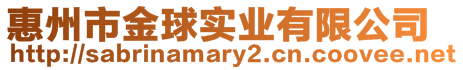 惠州市金球实业有限公司
http://sabrinamary2.cn.coovee.net